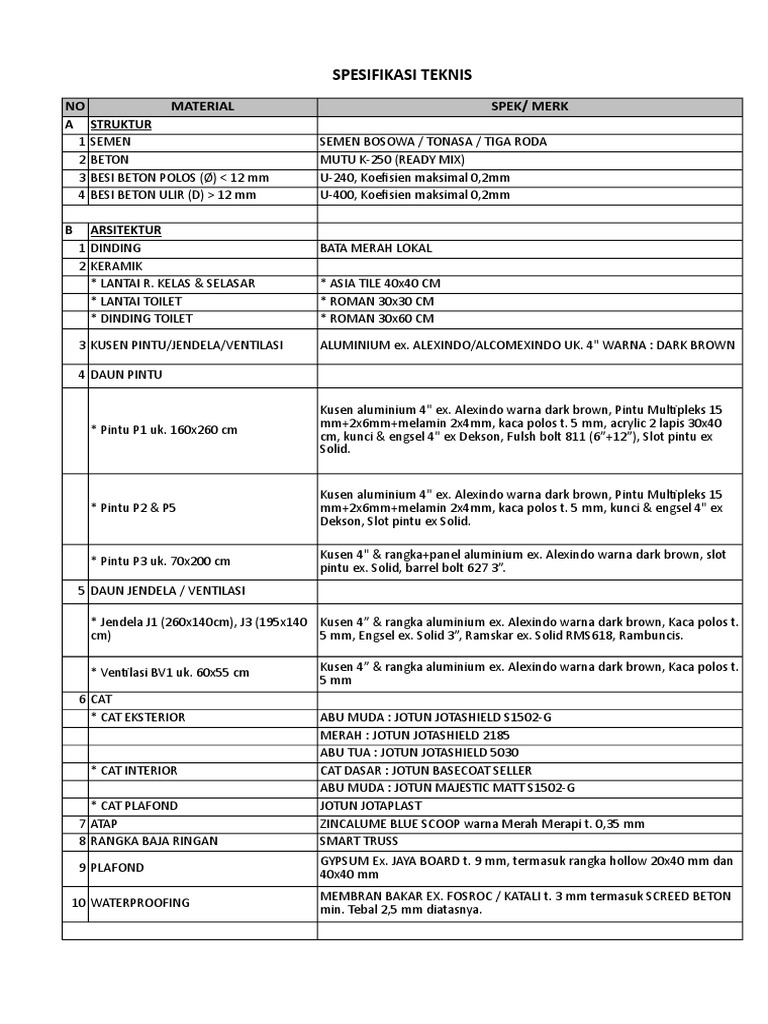 SPESIFIKASI TEKNIS

| NO | MATERIAL | SPEK/ MERK |
|---|---|---|
| A | STRUKTUR | |
| 1 | SEMEN | SEMEN BOSOWA / TONASA / TIGA RODA |
| 2 | BETON | MUTU K-250 (READY MIX) |
| 3 | BESI BETON POLOS (Ø) < 12 mm | U-240, Koefisien maksimal 0,2mm |
| 4 | BESI BETON ULIR (D) > 12 mm | U-400, Koefisien maksimal 0,2mm |
| | | |
| B | ARSITEKTUR | |
| 1 | DINDING | BATA MERAH LOKAL |
| 2 | KERAMIK | |
| | * LANTAI R. KELAS & SELASAR | * ASIA TILE 40x40 CM |
| | * LANTAI TOILET | * ROMAN 30x30 CM |
| | * DINDING TOILET | * ROMAN 30x60 CM |
| 3 | KUSEN PINTU/JENDELA/VENTILASI | ALUMINIUM ex. ALEXINDO/ALCOMEXINDO UK. 4" WARNA : DARK BROWN |
| 4 | DAUN PINTU | |
| | * Pintu P1 uk. 160x260 cm | Kusen aluminium 4" ex. Alexindo warna dark brown, Pintu Multipleks 15 mm+2x6mm+melamin 2x4mm, kaca polos t. 5 mm, acrylic 2 lapis 30x40 cm, kunci & engsel 4" ex Dekson, Fulsh bolt 811 (6"+12"), Slot pintu ex Solid. |
| | * Pintu P2 & P5 | Kusen aluminium 4" ex. Alexindo warna dark brown, Pintu Multipleks 15 mm+2x6mm+melamin 2x4mm, kaca polos t. 5 mm, kunci & engsel 4" ex Dekson, Slot pintu ex Solid. |
| | * Pintu P3 uk. 70x200 cm | Kusen 4" & rangka+panel aluminium ex. Alexindo warna dark brown, slot pintu ex. Solid, barrel bolt 627 3". |
| 5 | DAUN JENDELA / VENTILASI | |
| | * Jendela J1 (260x140cm), J3 (195x140 cm) | Kusen 4" & rangka aluminium ex. Alexindo warna dark brown, Kaca polos t. 5 mm, Engsel ex. Solid 3", Ramskar ex. Solid RMS618, Rambuncis. |
| | * Ventilasi BV1 uk. 60x55 cm | Kusen 4" & rangka aluminium ex. Alexindo warna dark brown, Kaca polos t. 5 mm |
| 6 | CAT | |
| | * CAT EKSTERIOR | ABU MUDA : JOTUN JOTASHIELD S1502-G |
| | | MERAH : JOTUN JOTASHIELD 2185 |
| | | ABU TUA : JOTUN JOTASHIELD 5030 |
| | * CAT INTERIOR | CAT DASAR : JOTUN BASECOAT SELLER |
| | | ABU MUDA : JOTUN MAJESTIC MATT S1502-G |
| | * CAT PLAFOND | JOTUN JOTAPLAST |
| 7 | ATAP | ZINCALUME BLUE SCOOP warna Merah Merapi t. 0,35 mm |
| 8 | RANGKA BAJA RINGAN | SMART TRUSS |
| 9 | PLAFOND | GYPSUM Ex. JAYA BOARD t. 9 mm, termasuk rangka hollow 20x40 mm dan 40x40 mm |
| 10 | WATERPROOFING | MEMBRAN BAKAR EX. FOSROC / KATALI t. 3 mm termasuk SCREED BETON min. Tebal 2,5 mm diatasnya. |
| | | |